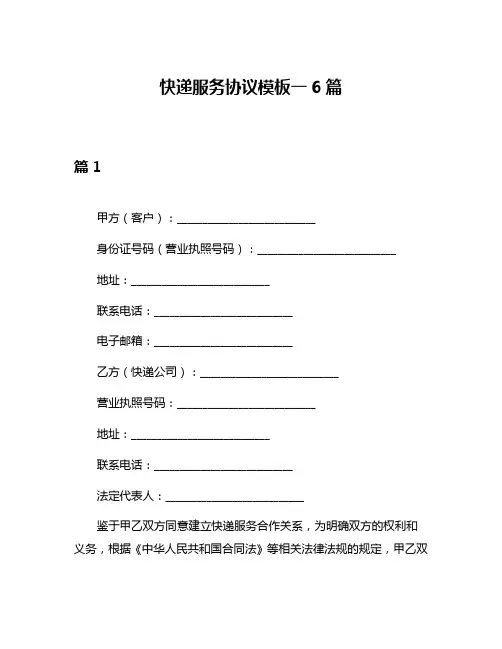 快递服务协议模板一 6 篇

篇 1

甲方（客户）：________________________

身份证号码（营业执照号码）：________________________

地址：________________________

联系电话：________________________

电子邮箱：________________________

乙方（快递公司）：________________________

营业执照号码：________________________

地址：________________________

联系电话：________________________

法定代表人：________________________

鉴于甲乙双方同意建立快递服务合作关系，为明确双方的权利和义务，根据《中华人民共和国合同法》等相关法律法规的规定，甲乙双